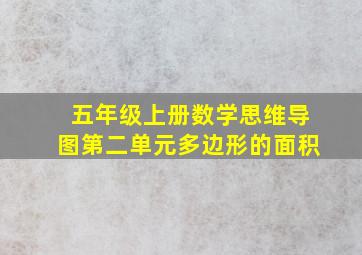 五年级上册数学思维导图第二单元多边形的面积